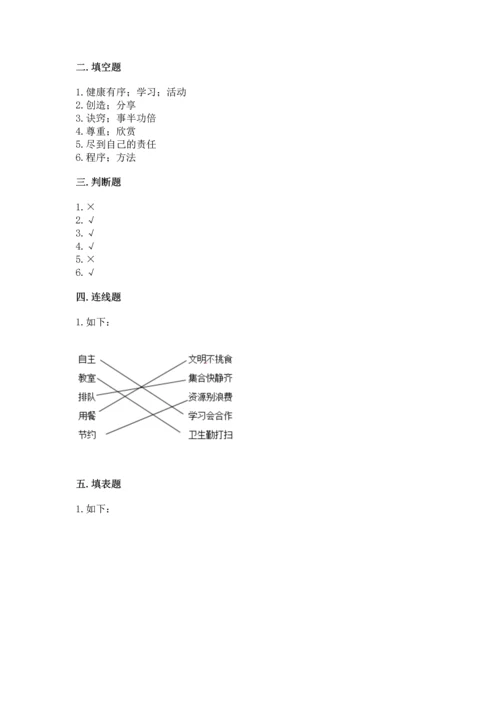 二. 填空题

1. 健康有序；学习；活动
2. 创造；分享
3. 诀窍；事半功倍
4. 尊重；欣赏
5. 尽到自己的责任
6. 程序；方法

三. 判断题

1. ×
2. √
3. √
4. √
5. ×
6. √

四. 连线题

1. 如下：

自主
教室
排队
用餐
节约

文明不挑食
集合快静齐
资源别浪费
学习会合作
卫生勤打扫

五. 填表题

1. 如下：